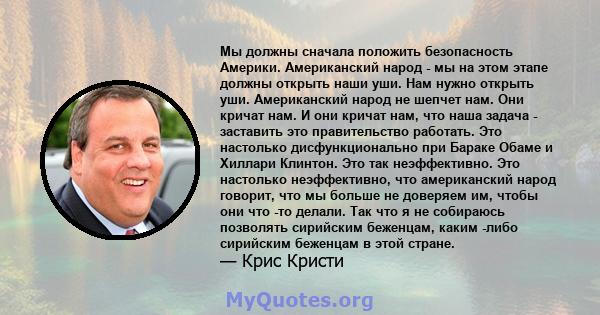 Мы должны сначала положить безопасность Америки. Американский народ - мы на этом этапе должны открыть наши уши. Нам нужно открыть уши. Американский народ не шепчет нам. Они кричат нам. И они кричат нам, что наша задача - заставить это правительство работать. Это настолько дисфункционально при Бараке Обаме и Хиллари Клинтон. Это так неэффективно. Это настолько неэффективно, что американский народ говорит, что мы больше не доверяем им, чтобы они что -то делали. Так что я не собираюсь позволять сирийским беженцам, каким -либо сирийским беженцам в этой стране.
— Крис Кристи

MyQuotes.org